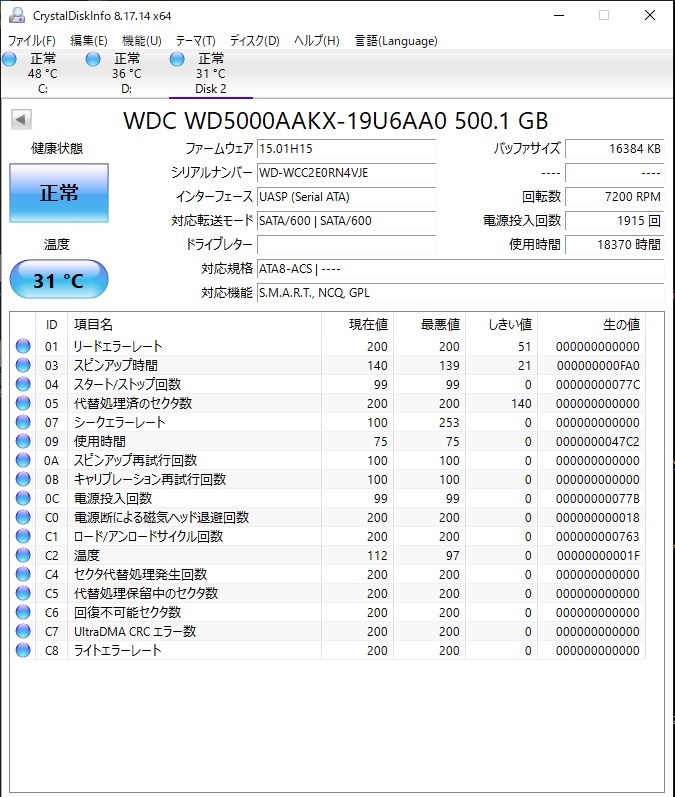 CrystalDiskInfo 8.17.14 x64

ファイル(F) 編集(E) 機能(U) テーマ(T) ディスク(D) ヘルプ(H) 言語(Language)

正常 48 °C C:
正常 36 °C D:
正常 31 °C Disk 2

WDC WD5000AAKX-19U6AA0 500.1 GB

健康状態
正常
温度
31 °C

ファームウェア 15.01H15
シリアルナンバー WD-WCC2E0RN4VJE
インターフェース UASP (Serial ATA)
対応転送モード SATA/600 | SATA/600
ドライブレター
対応規格 ATA8-ACS | ----
対応機能 S.M.A.R.T., NCQ, GPL

バッファサイズ 16384 KB
---- ----
回転数 7200 RPM
電源投入回数 1915 回
使用時間 18370 時間

| ID | 項目名 | 現在値 | 最悪値 | しきい値 | 生の値 |
|---|---|---|---|---|---|
| 01 | リードエラーレート | 200 | 200 | 51 | 000000000000 |
| 03 | スピンアップ時間 | 140 | 139 | 21 | 000000000FA0 |
| 04 | スタート/ストップ回数 | 99 | 99 | 0 | 00000000077C |
| 05 | 代替処理済のセクタ数 | 200 | 200 | 140 | 000000000000 |
| 07 | シークエラーレート | 100 | 253 | 0 | 000000000000 |
| 09 | 使用時間 | 75 | 75 | 0 | 0000000047C2 |
| 0A | スピンアップ再試行回数 | 100 | 100 | 0 | 000000000000 |
| 0B | キャリブレーション再試行回数 | 100 | 100 | 0 | 000000000000 |
| 0C | 電源投入回数 | 99 | 99 | 0 | 00000000077B |
| C0 | 電源断による磁気ヘッド退避回数 | 200 | 200 | 0 | 000000000018 |
| C1 | ロード/アンロードサイクル回数 | 200 | 200 | 0 | 000000000763 |
| C2 | 温度 | 112 | 97 | 0 | 00000000001F |
| C4 | セクタ代替処理発生回数 | 200 | 200 | 0 | 000000000000 |
| C5 | 代替処理保留中のセクタ数 | 200 | 200 | 0 | 000000000000 |
| C6 | 回復不可能セクタ数 | 200 | 200 | 0 | 000000000000 |
| C7 | UltraDMA CRC エラー数 | 200 | 200 | 0 | 000000000000 |
| C8 | ライトエラーレート | 200 | 200 | 0 | 000000000000 |